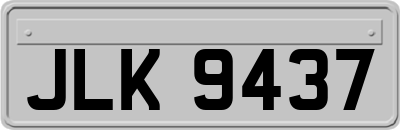 JLK 9437